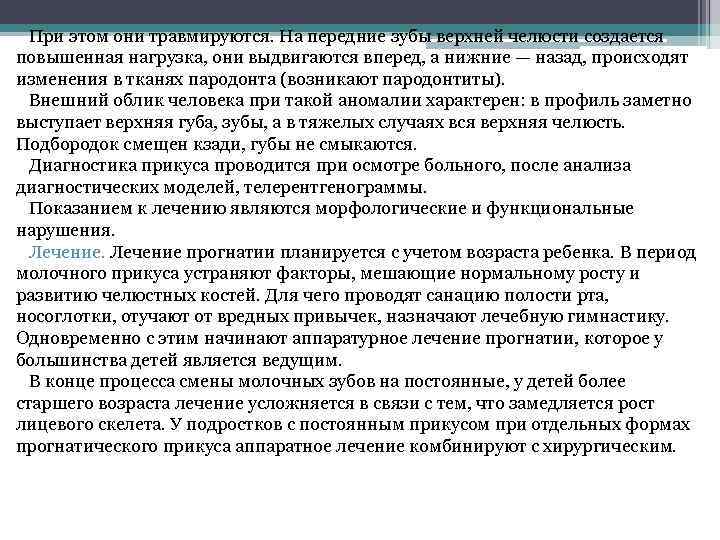 При этом они травмируются. На передние зубы верхней челюсти создается повышенная нагрузка, они выдвигаются вперед, а нижние — назад, происходят изменения в тканях пародонта (возникают пародонтиты).

Внешний облик человека при такой аномалии характерен: в профиль заметно выступает верхняя губа, зубы, а в тяжелых случаях вся верхняя челюсть. Подбородок смещен кзади, губы не смыкаются.

Диагностика прикуса проводится при осмотре больного, после анализа диагностических моделей, телерентгенограммы.

Показанием к лечению являются морфологические и функциональные нарушения.

Лечение. Лечение прогнатии планируется с учетом возраста ребенка. В период молочного прикуса устраняют факторы, мешающие нормальному росту и развитию челюстных костей. Для чего проводят санацию полости рта, носоглотки, отучают от вредных привычек, назначают лечебную гимнастику. Одновременно с этим начинают аппаратурное лечение прогнатии, которое у большинства детей является ведущим.

В конце процесса смены молочных зубов на постоянные, у детей более старшего возраста лечение усложняется в связи с тем, что замедляется рост лицевого скелета. У подростков с постоянным прикусом при отдельных формах прогнатического прикуса аппаратное лечение комбинируют с хирургическим.